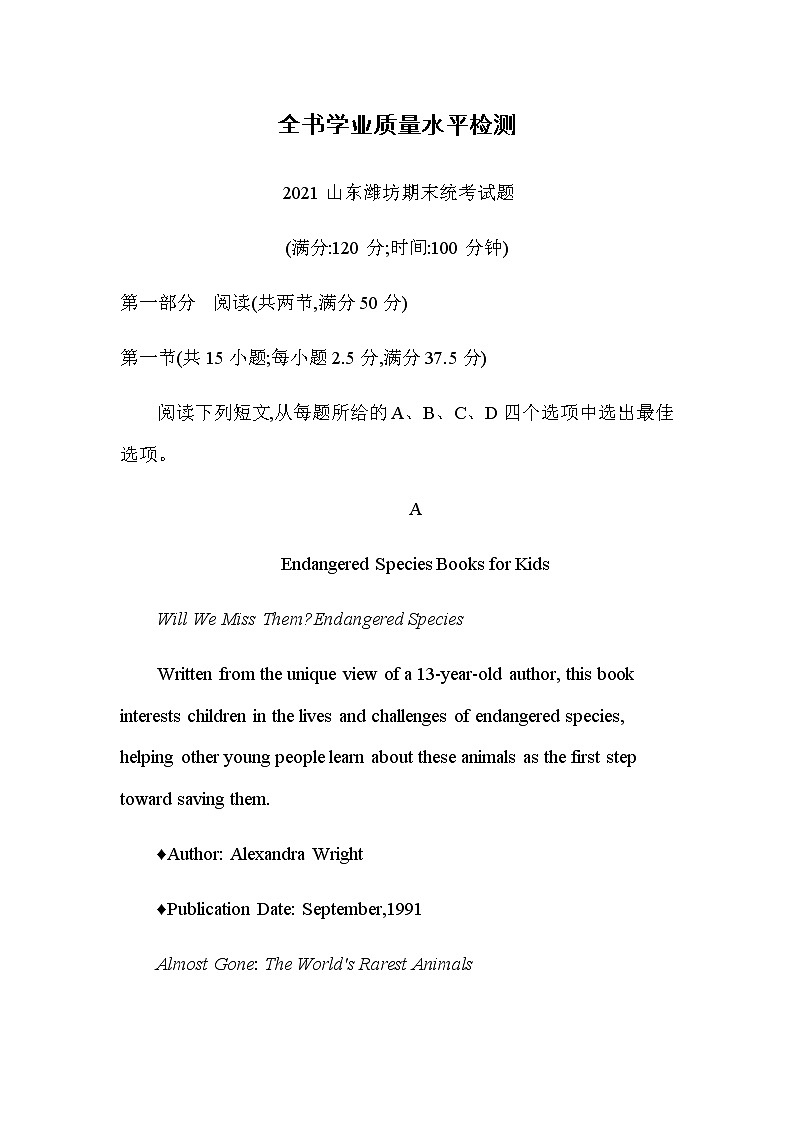 全书学业质量水平检测

2021 山东潍坊期末统考试题

(满分:120 分;时间:100 分钟)

第一部分　阅读(共两节,满分 50 分)

第一节(共 15 小题;每小题 2.5 分,满分 37.5 分)

阅读下列短文,从每题所给的 A、B、C、D 四个选项中选出最佳选项。

A

Endangered Species Books for Kids

Will We Miss Them? Endangered Species

Written from the unique view of a 13-year-old author, this book interests children in the lives and challenges of endangered species, helping other young people learn about these animals as the first step toward saving them.

♦Author: Alexandra Wright

♦Publication Date: September,1991

Almost Gone: The World's Rarest Animals